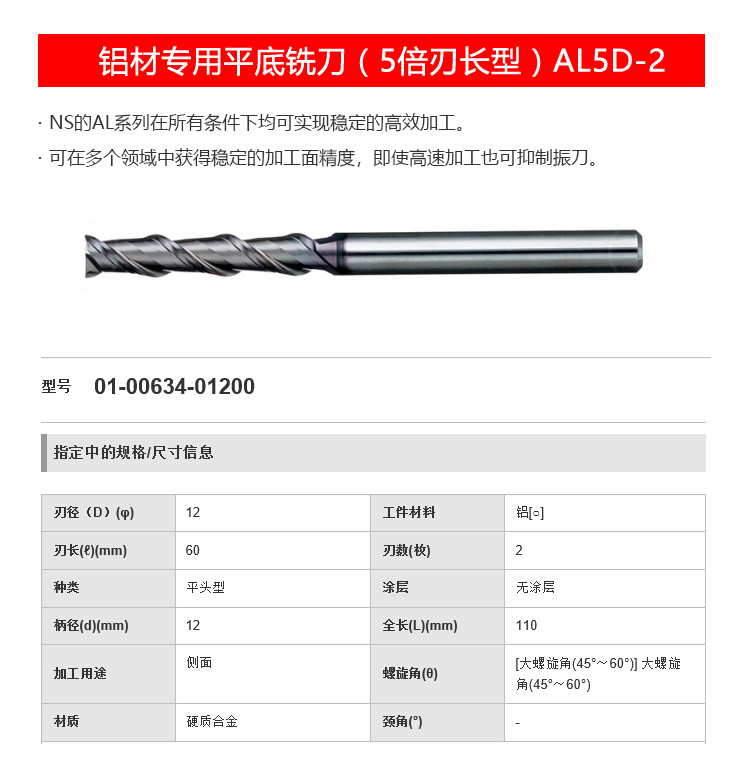 铝材专用平底铣刀（5倍刃长型）AL5D-2

· NS的AL系列在所有条件下均可实现稳定的高效加工。

· 可在多个领域中获得稳定的加工面精度，即使高速加工也可抑制振刀。

型号 01-00634-01200

指定中的规格/尺寸信息

| 刃径（D）(φ) | 12 | 工件材料 | 铝[○] |
|---|---|---|---|
| 刃长(ℓ)(mm) | 60 | 刃数(枚) | 2 |
| 种类 | 平头型 | 涂层 | 无涂层 |
| 柄径(d)(mm) | 12 | 全长(L)(mm) | 110 |
| 加工用途 | 侧面 | 螺旋角(θ) | [大螺旋角(45°～60°)] 大螺旋角(45°～60°) |
| 材质 | 硬质合金 | 颈角(°) | - |